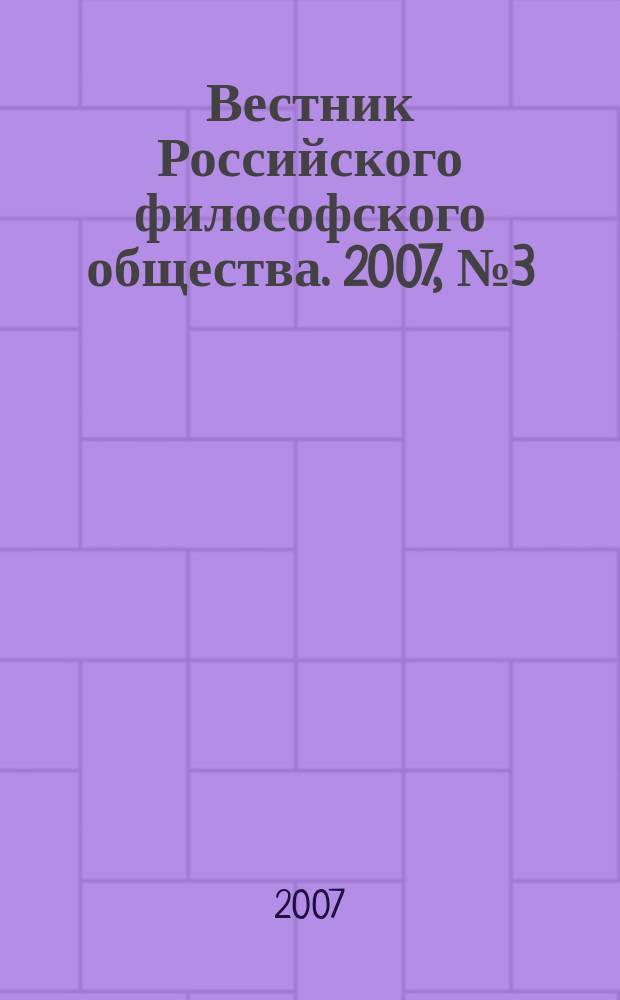 Вестник Российского философского общества. 2007, №3

2007